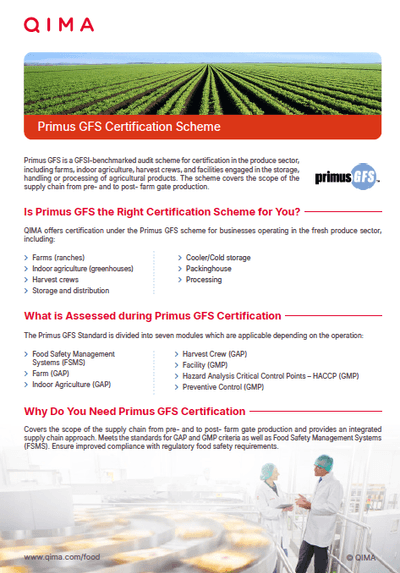 QIMA

Primus GFS Certification Scheme

Primus GFS is a GFSI-benchmarked audit scheme for certification in the produce sector, including farms, indoor agriculture, harvest crews, and facilities engaged in the storage, handling or processing of agricultural products. The scheme covers the scope of the supply chain from pre- and to post- farm gate production.

primusGFS

Is Primus GFS the Right Certification Scheme for You?

QIMA offers certification under the Primus GFS scheme for businesses operating in the fresh produce sector, including:

Farms (ranches)
Indoor agriculture (greenhouses)
Harvest crews
Storage and distribution

Cooler/Cold storage
Packinghouse
Processing

What is Assessed during Primus GFS Certification

The Primus GFS Standard is divided into seven modules which are applicable depending on the operation:

Food Safety Management Systems (FSMS)
Farm (GAP)
Indoor Agriculture (GAP)

Harvest Crew (GAP)
Facility (GMP)
Hazard Analysis Critical Control Points – HACCP (GMP)
Preventive Control (GMP)

Why Do You Need Primus GFS Certification

Covers the scope of the supply chain from pre- and to post- farm gate production and provides an integrated supply chain approach. Meets the standards for GAP and GMP criteria as well as Food Safety Management Systems (FSMS). Ensure improved compliance with regulatory food safety requirements.

www.qima.com/food

© QIMA